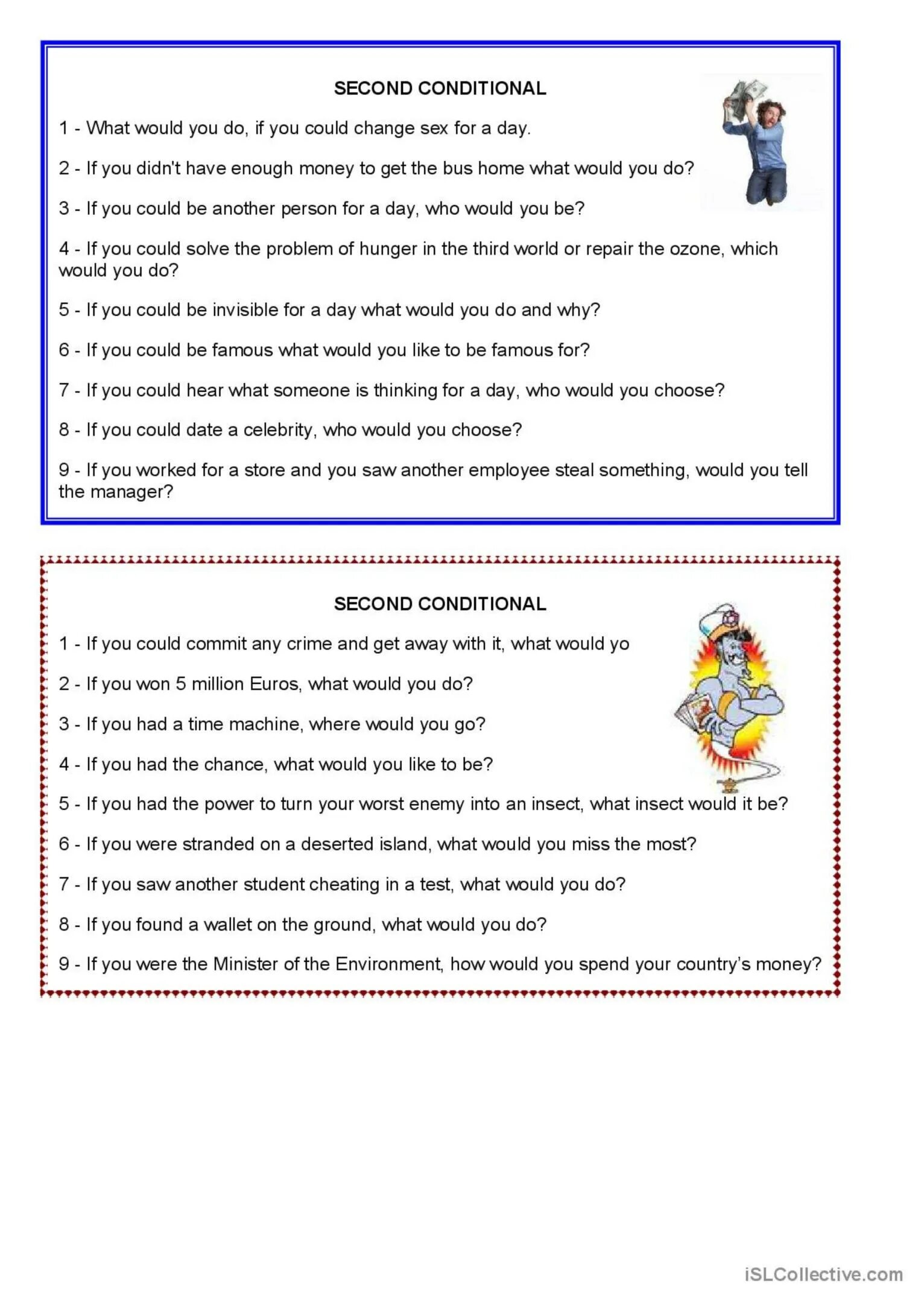 SECOND CONDITIONAL

1 - What would you do, if you could change sex for a day.

2 - If you didn't have enough money to get the bus home what would you do?

3 - If you could be another person for a day, who would you be?

4 - If you could solve the problem of hunger in the third world or repair the ozone, which would you do?

5 - If you could be invisible for a day what would you do and why?

6 - If you could be famous what would you like to be famous for?

7 - If you could hear what someone is thinking for a day, who would you choose?

8 - If you could date a celebrity, who would you choose?

9 - If you worked for a store and you saw another employee steal something, would you tell the manager?

SECOND CONDITIONAL

1 - If you could commit any crime and get away with it, what would yo

2 - If you won 5 million Euros, what would you do?

3 - If you had a time machine, where would you go?

4 - If you had the chance, what would you like to be?

5 - If you had the power to turn your worst enemy into an insect, what insect would it be?

6 - If you were stranded on a deserted island, what would you miss the most?

7 - If you saw another student cheating in a test, what would you do?

8 - If you found a wallet on the ground, what would you do?

9 - If you were the Minister of the Environment, how would you spend your country's money?

iSLCollective.com